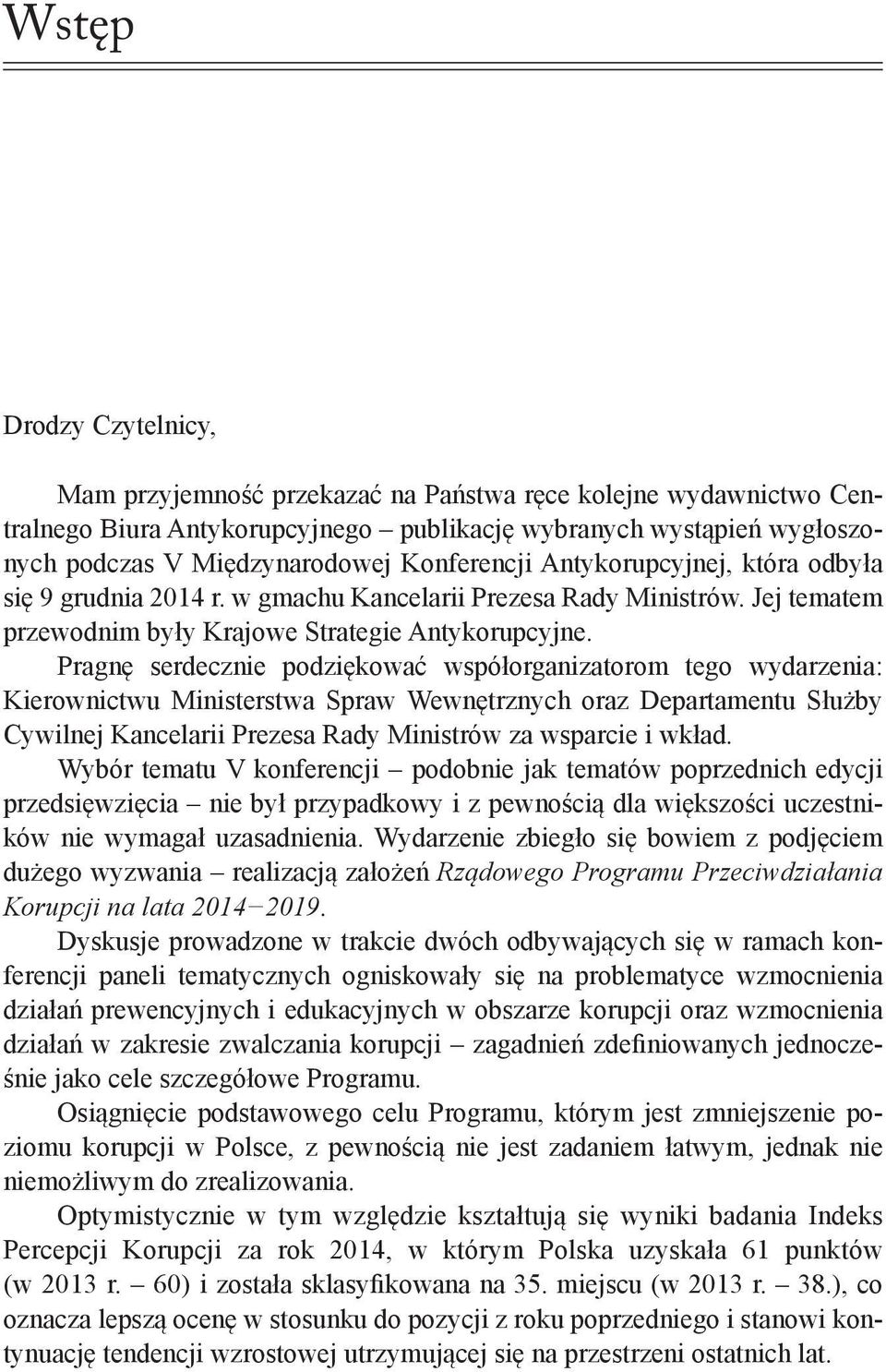 Wstęp

Drodzy Czytelnicy,

Mam przyjemność przekazać na Państwa ręce kolejne wydawnictwo Centralnego Biura Antykorupcyjnego – publikację wybranych wystąpień wygłoszonych podczas V Międzynarodowej Konferencji Antykorupcyjnej, która odbyła się 9 grudnia 2014 r. w gmachu Kancelarii Prezesa Rady Ministrów. Jej tematem przewodnim były Krajowe Strategie Antykorupcyjne.

Pragnę serdecznie podziękować współorganizatorom tego wydarzenia: Kierownictwu Ministerstwa Spraw Wewnętrznych oraz Departamentu Służby Cywilnej Kancelarii Prezesa Rady Ministrów za wsparcie i wkład.

Wybór tematu V konferencji – podobnie jak tematów poprzednich edycji przedsięwzięcia – nie był przypadkowy i z pewnością dla większości uczestników nie wymagał uzasadnienia. Wydarzenie zbiegło się bowiem z podjęciem dużego wyzwania – realizacją założeń Rządowego Programu Przeciwdziałania Korupcji na lata 2014−2019.

Dyskusje prowadzone w trakcie dwóch odbywających się w ramach konferencji paneli tematycznych ogniskowały się na problematyce wzmocnienia działań prewencyjnych i edukacyjnych w obszarze korupcji oraz wzmocnienia działań w zakresie zwalczania korupcji – zagadnień zdefiniowanych jednocześnie jako cele szczegółowe Programu.

Osiągnięcie podstawowego celu Programu, którym jest zmniejszenie poziomu korupcji w Polsce, z pewnością nie jest zadaniem łatwym, jednak nie niemożliwym do zrealizowania.

Optymistycznie w tym względzie kształtują się wyniki badania Indeks Percepcji Korupcji za rok 2014, w którym Polska uzyskała 61 punktów (w 2013 r. – 60) i została sklasyfikowana na 35. miejscu (w 2013 r. – 38.), co oznacza lepszą ocenę w stosunku do pozycji z roku poprzedniego i stanowi kontynuację tendencji wzrostowej utrzymującej się na przestrzeni ostatnich lat.